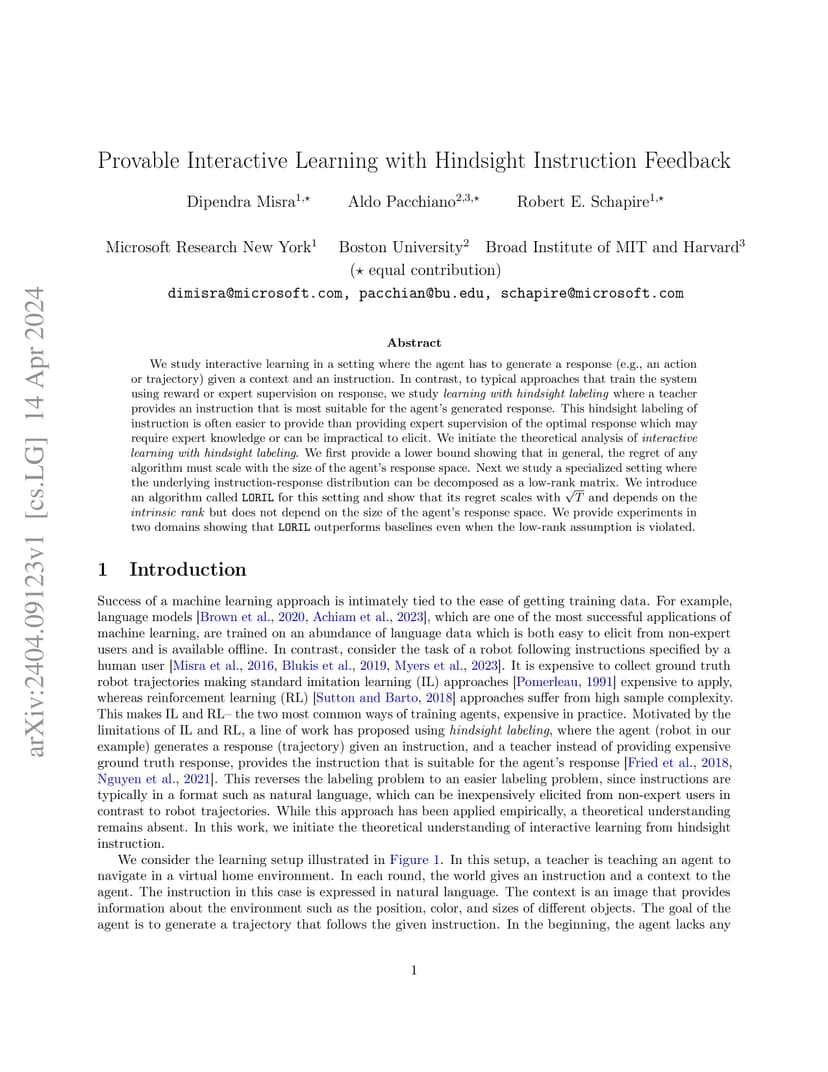 arXiv:2404.09123v1 [cs.LG] 14 Apr 2024

Provable Interactive Learning with Hindsight Instruction Feedback

Dipendra Misra$^{1,\star}$ Aldo Pacchiano$^{2,3,\star}$ Robert E. Schapire$^{1,\star}$

Microsoft Research New York$^1$ Boston University$^2$ Broad Institute of MIT and Harvard$^3$
($\star$ equal contribution)
dimisra@microsoft.com, pacchian@bu.edu, schapire@microsoft.com

Abstract

We study interactive learning in a setting where the agent has to generate a response (e.g., an action or trajectory) given a context and an instruction. In contrast, to typical approaches that train the system using reward or expert supervision on response, we study learning with hindsight labeling where a teacher provides an instruction that is most suitable for the agent's generated response. This hindsight labeling of instruction is often easier to provide than providing expert supervision of the optimal response which may require expert knowledge or can be impractical to elicit. We initiate the theoretical analysis of interactive learning with hindsight labeling. We first provide a lower bound showing that in general, the regret of any algorithm must scale with the size of the agent's response space. Next we study a specialized setting where the underlying instruction-response distribution can be decomposed as a low-rank matrix. We introduce an algorithm called LORIL for this setting and show that its regret scales with $\sqrt{T}$ and depends on the intrinsic rank but does not depend on the size of the agent's response space. We provide experiments in two domains showing that LORIL outperforms baselines even when the low-rank assumption is violated.

1 Introduction

Success of a machine learning approach is intimately tied to the ease of getting training data. For example, language models [Brown et al., 2020, Achiam et al., 2023], which are one of the most successful applications of machine learning, are trained on an abundance of language data which is both easy to elicit from non-expert users and is available offline. In contrast, consider the task of a robot following instructions specified by a human user [Misra et al., 2016, Blukis et al., 2019, Myers et al., 2023]. It is expensive to collect ground truth robot trajectories making standard imitation learning (IL) approaches [Pomerleau, 1991] expensive to apply, whereas reinforcement learning (RL) [Sutton and Barto, 2018] approaches suffer from high sample complexity. This makes IL and RL– the two most common ways of training agents, expensive in practice. Motivated by the limitations of IL and RL, a line of work has proposed using hindsight labeling, where the agent (robot in our example) generates a response (trajectory) given an instruction, and a teacher instead of providing expensive ground truth response, provides the instruction that is suitable for the agent's response [Fried et al., 2018, Nguyen et al., 2021]. This reverses the labeling problem to an easier labeling problem, since instructions are typically in a format such as natural language, which can be inexpensively elicited from non-expert users in contrast to robot trajectories. While this approach has been applied empirically, a theoretical understanding remains absent. In this work, we initiate the theoretical understanding of interactive learning from hindsight instruction.

We consider the learning setup illustrated in Figure 1. In this setup, a teacher is teaching an agent to navigate in a virtual home environment. In each round, the world gives an instruction and a context to the agent. The instruction in this case is expressed in natural language. The context is an image that provides information about the environment such as the position, color, and sizes of different objects. The goal of the agent is to generate a trajectory that follows the given instruction. In the beginning, the agent lacks any

1